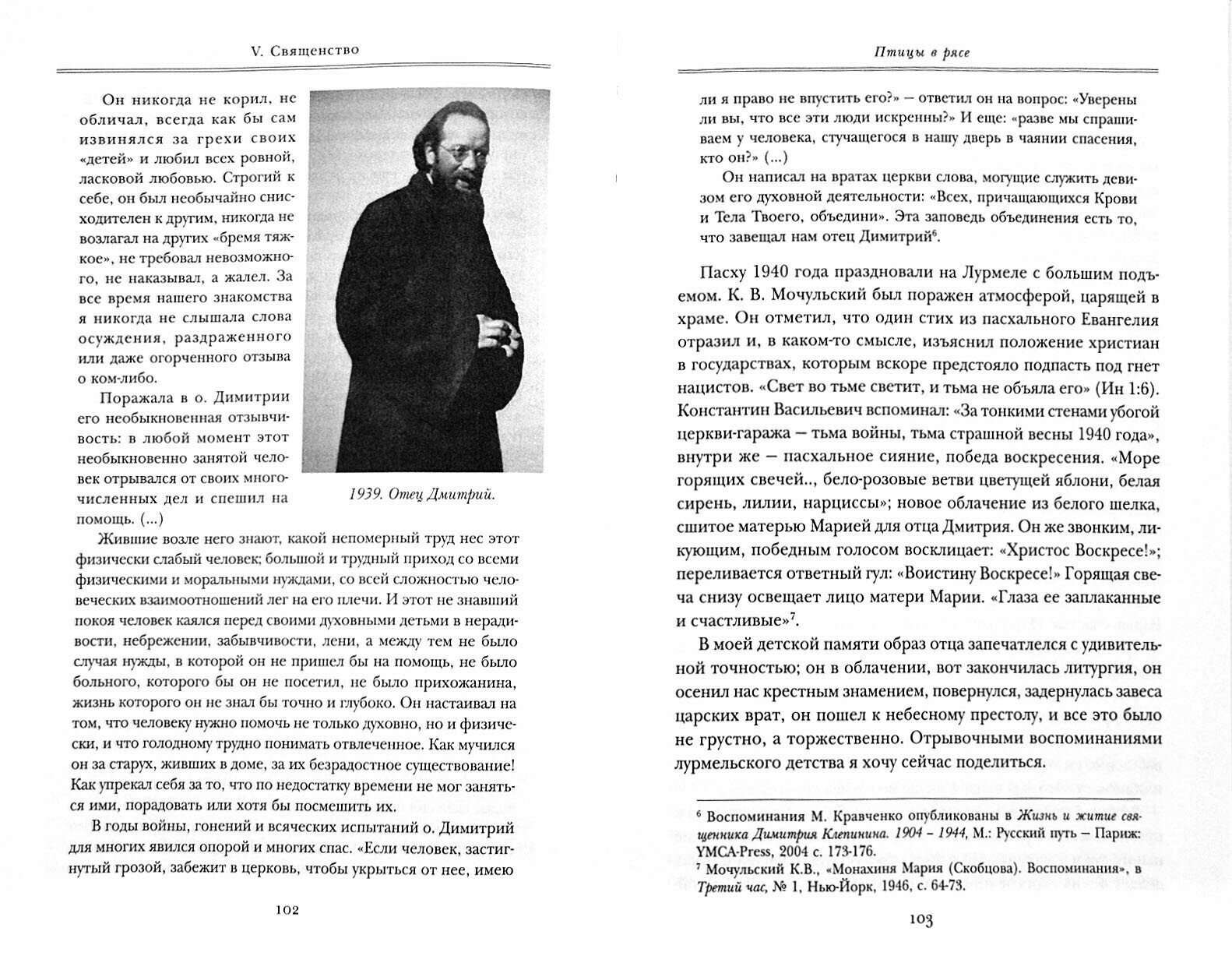 V. Священство

Он никогда не корил, не обличал, всегда как бы сам извинялся за грехи своих «детей» и любил всех ровной, ласковой любовью. Строгий к себе, он был необычайно снисходителен к другим, никогда не возлагал на других «бремя тяжкое», не требовал невозможного, не наказывал, а жалел. За все время нашего знакомства я никогда не слышала слова осуждения, раздраженного или даже огорченного отзыва о ком-либо.

Поражала в о. Димитрии его необыкновенная отзывчивость: в любой момент этот необыкновенно занятой человек отрывался от своих многочисленных дел и спешил на помощь. (...)

1939. Отец Дмитрий.

Жившие возле него знают, какой непомерный труд нес этот физически слабый человек; большой и трудный приход со всеми физическими и моральными нуждами, со всей сложностью человеческих взаимоотношений лег на его плечи. И этот не знавший покоя человек каялся перед своими духовными детьми в нерадивости, небрежении, забывчивости, лени, а между тем не было случая нужды, в которой он не пришел бы на помощь, не было больного, которого бы он не посетил, не было прихожанина, жизнь которого он не знал бы точно и глубоко. Он настаивал на том, что человеку нужно помочь не только духовно, но и физически, и что голодному трудно понимать отвлеченное. Как мучился он за старух, живших в доме, за их безрадостное существование! Как упрекал себя за то, что по недостатку времени не мог заняться ими, порадовать или хотя бы посмешить их.

В годы войны, гонений и всяческих испытаний о. Димитрий для многих явился опорой и многих спас. «Если человек, застигнутый грозой, забежит в церковь, чтобы укрыться от нее, имею

102

Птицы в рясе

ли я право не впустить его?» — ответил он на вопрос: «Уверены ли вы, что все эти люди искренны?» И еще: «разве мы спрашиваем у человека, стучащегося в нашу дверь в чаянии спасения, кто он?» (...)

Он написал на вратах церкви слова, могущие служить девизом его духовной деятельности: «Всех, причащающихся Крови и Тела Твоего, объедини». Эта заповедь объединения есть то, что завещал нам отец Димитрий$^6$.

Пасху 1940 года праздновали на Лурмеле с большим подъемом. К. В. Мочульский был поражен атмосферой, царящей в храме. Он отметил, что один стих из пасхального Евангелия отразил и, в каком-то смысле, изъяснил положение христиан в государствах, которым вскоре предстояло подпасть под гнет нацистов. «Свет во тьме светит, и тьма не объяла его» (Ин 1:6). Константин Васильевич вспоминал: «За тонкими стенами убогой церкви-гаража — тьма войны, тьма страшной весны 1940 года», внутри же — пасхальное сияние, победа воскресения. «Море горящих свечей.., бело-розовые ветви цветущей яблони, белая сирень, лилии, нарциссы»; новое облачение из белого шелка, сшитое матерью Марией для отца Дмитрия. Он же звонким, ликующим, победным голосом восклицает: «Христос Воскресе!»; переливается ответный гул: «Воистину Воскресе!» Горящая свеча снизу освещает лицо матери Марии. «Глаза ее заплаканные и счастливые»$^7$.

В моей детской памяти образ отца запечатлелся с удивительной точностью; он в облачении, вот закончилась литургия, он осенил нас крестным знамением, повернулся, задернулась завеса царских врат, он пошел к небесному престолу, и все это было не грустно, а торжественно. Отрывочными воспоминаниями лурмельского детства я хочу сейчас поделиться.

$^6$ Воспоминания М. Кравченко опубликованы в Жизнь и житие священника Димитрия Клепинина. 1904 – 1944, М.: Русский путь – Париж: YMCA-Press, 2004 с. 173-176.
$^7$ Мочульский К.В., «Монахиня Мария (Скобцова). Воспоминания», в Третий час, № 1, Нью-Йорк, 1946, с. 64-73.

103